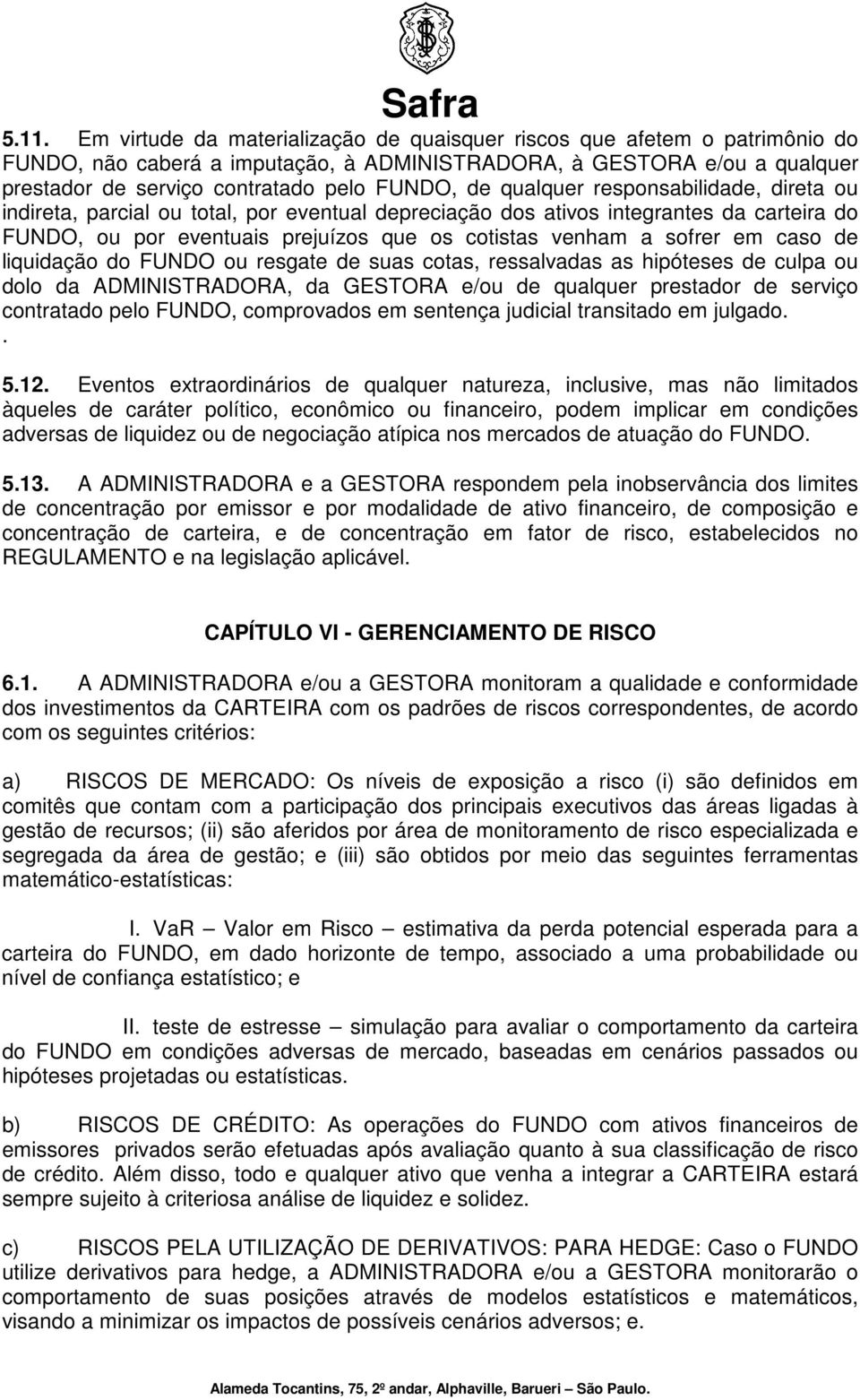 Safra

5.11. Em virtude da materialização de quaisquer riscos que afetem o patrimônio do FUNDO, não caberá a imputação, à ADMINISTRADORA, à GESTORA e/ou a qualquer prestador de serviço contratado pelo FUNDO, de qualquer responsabilidade, direta ou indireta, parcial ou total, por eventual depreciação dos ativos integrantes da carteira do FUNDO, ou por eventuais prejuízos que os cotistas venham a sofrer em caso de liquidação do FUNDO ou resgate de suas cotas, ressalvadas as hipóteses de culpa ou dolo da ADMINISTRADORA, da GESTORA e/ou de qualquer prestador de serviço contratado pelo FUNDO, comprovados em sentença judicial transitado em julgado.
.

5.12. Eventos extraordinários de qualquer natureza, inclusive, mas não limitados àqueles de caráter político, econômico ou financeiro, podem implicar em condições adversas de liquidez ou de negociação atípica nos mercados de atuação do FUNDO.

5.13. A ADMINISTRADORA e a GESTORA respondem pela inobservância dos limites de concentração por emissor e por modalidade de ativo financeiro, de composição e concentração de carteira, e de concentração em fator de risco, estabelecidos no REGULAMENTO e na legislação aplicável.

CAPÍTULO VI - GERENCIAMENTO DE RISCO

6.1. A ADMINISTRADORA e/ou a GESTORA monitoram a qualidade e conformidade dos investimentos da CARTEIRA com os padrões de riscos correspondentes, de acordo com os seguintes critérios:

a) RISCOS DE MERCADO: Os níveis de exposição a risco (i) são definidos em comitês que contam com a participação dos principais executivos das áreas ligadas à gestão de recursos; (ii) são aferidos por área de monitoramento de risco especializada e segregada da área de gestão; e (iii) são obtidos por meio das seguintes ferramentas matemático-estatísticas:

I. VaR – Valor em Risco – estimativa da perda potencial esperada para a carteira do FUNDO, em dado horizonte de tempo, associado a uma probabilidade ou nível de confiança estatístico; e

II. teste de estresse – simulação para avaliar o comportamento da carteira do FUNDO em condições adversas de mercado, baseadas em cenários passados ou hipóteses projetadas ou estatísticas.

b) RISCOS DE CRÉDITO: As operações do FUNDO com ativos financeiros de emissores privados serão efetuadas após avaliação quanto à sua classificação de risco de crédito. Além disso, todo e qualquer ativo que venha a integrar a CARTEIRA estará sempre sujeito à criteriosa análise de liquidez e solidez.

c) RISCOS PELA UTILIZAÇÃO DE DERIVATIVOS: PARA HEDGE: Caso o FUNDO utilize derivativos para hedge, a ADMINISTRADORA e/ou a GESTORA monitorarão o comportamento de suas posições através de modelos estatísticos e matemáticos, visando a minimizar os impactos de possíveis cenários adversos; e.

Alameda Tocantins, 75, 2º andar, Alphaville, Barueri – São Paulo.